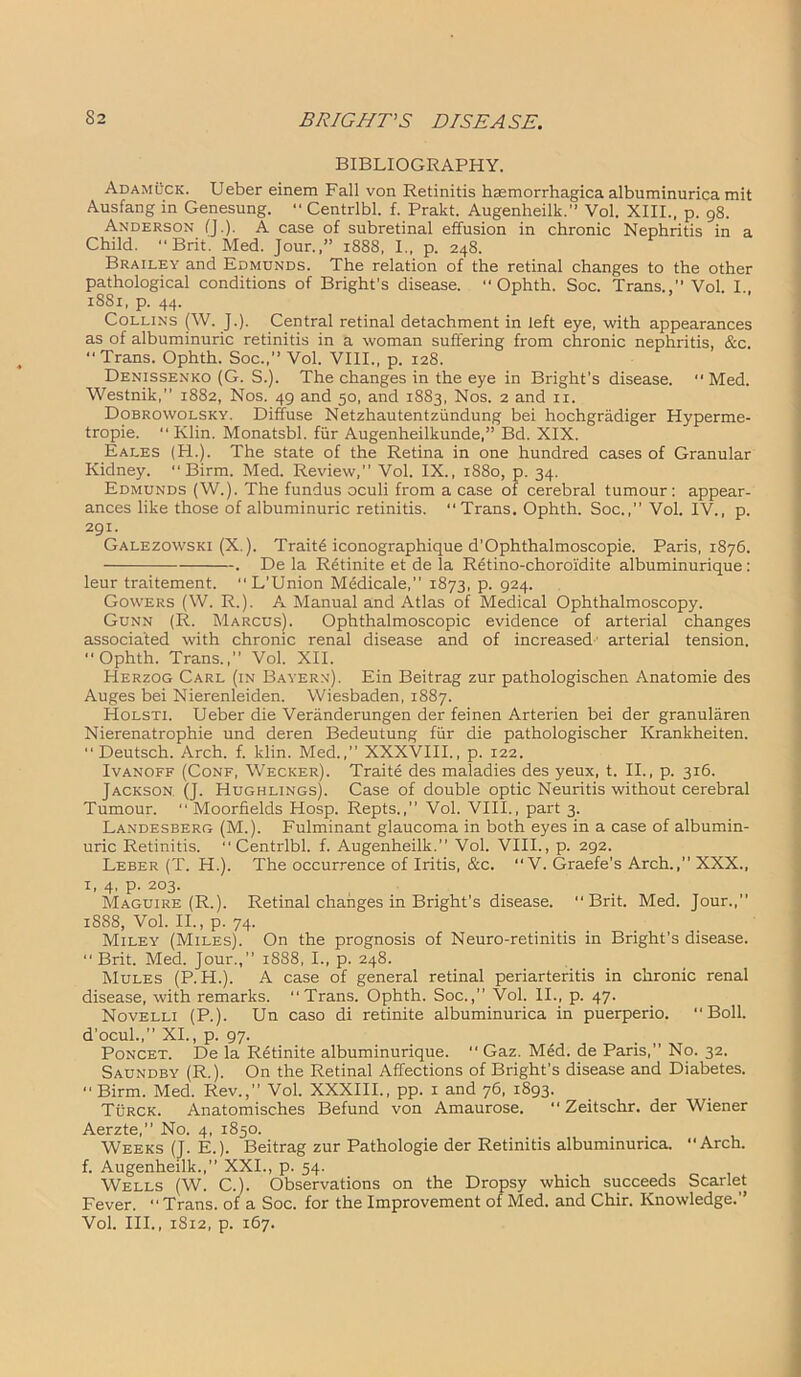 82 BRIGHT'S DISEASE.

BIBLIOGRAPHY.

Adamück. Ueber einem Fall von Retinitis hæmorrhagica albuminurica mit Ausfang in Genesung. "Centrlbl. f. Prakt. Augenheilk." Vol. XIII., p. 98.

Anderson (J.). A case of subretinal effusion in chronic Nephritis in a Child. "Brit. Med. Jour.," 1888, I., p. 248.

Brailey and Edmunds. The relation of the retinal changes to the other pathological conditions of Bright's disease. "Ophth. Soc. Trans.," Vol. I., 1881, p. 44.

Collins (W. J.). Central retinal detachment in left eye, with appearances as of albuminuric retinitis in a woman suffering from chronic nephritis, &c. "Trans. Ophth. Soc.," Vol. VIII., p. 128.

Denissenko (G. S.). The changes in the eye in Bright's disease. "Med. Westnik," 1882, Nos. 49 and 50, and 1883, Nos. 2 and 11.

Dobrowolsky. Diffuse Netzhautentzündung bei hochgrädiger Hypermetropie. "Klin. Monatsbl. für Augenheilkunde," Bd. XIX.

Eales (H.). The state of the Retina in one hundred cases of Granular Kidney. "Birm. Med. Review," Vol. IX., 1880, p. 34.

Edmunds (W.). The fundus oculi from a case of cerebral tumour: appearances like those of albuminuric retinitis. "Trans. Ophth. Soc.," Vol. IV., p. 291.

Galezowski (X.). Traité iconographique d'Ophthalmoscopie. Paris, 1876.

———. De la Rétinite et de la Rétino-choroïdite albuminurique: leur traitement. "L'Union Médicale," 1873, p. 924.

Gowers (W. R.). A Manual and Atlas of Medical Ophthalmoscopy.

Gunn (R. Marcus). Ophthalmoscopic evidence of arterial changes associated with chronic renal disease and of increased arterial tension. "Ophth. Trans.," Vol. XII.

Herzog Carl (in Bayern). Ein Beitrag zur pathologischen Anatomie des Auges bei Nierenleiden. Wiesbaden, 1887.

Holsti. Ueber die Veränderungen der feinen Arterien bei der granulären Nierenatrophie und deren Bedeutung für die pathologischer Krankheiten. "Deutsch. Arch. f. klin. Med.," XXXVIII., p. 122.

Ivanoff (Conf, Wecker). Traité des maladies des yeux, t. II., p. 316.

Jackson (J. Hughlings). Case of double optic Neuritis without cerebral Tumour. "Moorfields Hosp. Repts.," Vol. VIII., part 3.

Landesberg (M.). Fulminant glaucoma in both eyes in a case of albuminuric Retinitis. "Centrlbl. f. Augenheilk." Vol. VIII., p. 292.

Leber (T. H.). The occurrence of Iritis, &c. "V. Graefe's Arch.," XXX., 1, 4, p. 203.

Maguire (R.). Retinal changes in Bright's disease. "Brit. Med. Jour.," 1888, Vol. II., p. 74.

Miley (Miles). On the prognosis of Neuro-retinitis in Bright's disease. "Brit. Med. Jour.," 1888, I., p. 248.

Mules (P. H.). A case of general retinal periarteritis in chronic renal disease, with remarks. "Trans. Ophth. Soc.," Vol. II., p. 47.

Novelli (P.). Un caso di retinite albuminurica in puerperio. "Boll. d'ocul.," XI., p. 97.

Poncet. De la Rétinite albuminurique. "Gaz. Méd. de Paris," No. 32.

Saundby (R.). On the Retinal Affections of Bright's disease and Diabetes. "Birm. Med. Rev.," Vol. XXXIII., pp. 1 and 76, 1893.

Türck. Anatomisches Befund von Amaurose. "Zeitschr. der Wiener Aerzte," No. 4, 1850.

Weeks (J. E.). Beitrag zur Pathologie der Retinitis albuminurica. "Arch. f. Augenheilk.," XXI., p. 54.

Wells (W. C.). Observations on the Dropsy which succeeds Scarlet Fever. "Trans. of a Soc. for the Improvement of Med. and Chir. Knowledge." Vol. III., 1812, p. 167.